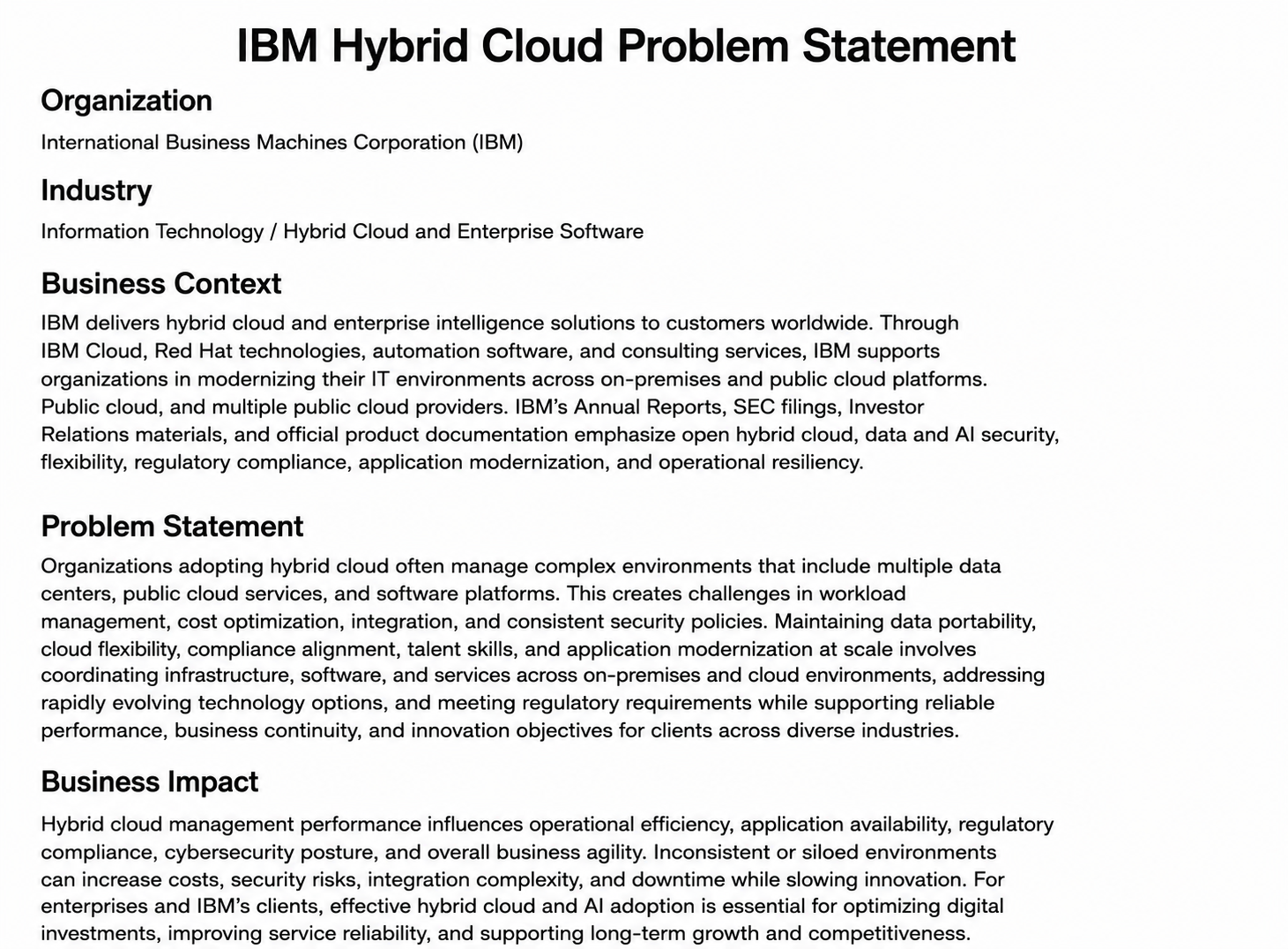 IBM Hybrid Cloud Problem Statement

Organization

International Business Machines Corporation (IBM)

Industry

Information Technology / Hybrid Cloud and Enterprise Software

Business Context

IBM delivers hybrid cloud and enterprise intelligence solutions to customers worldwide. Through IBM Cloud, Red Hat technologies, automation software, and consulting services, IBM supports organizations in modernizing their IT environments across on-premises and public cloud platforms. Public cloud, and multiple public cloud providers. IBM's Annual Reports, SEC filings, Investor Relations materials, and official product documentation emphasize open hybrid cloud, data and AI security, flexibility, regulatory compliance, application modernization, and operational resiliency.

Problem Statement

Organizations adopting hybrid cloud often manage complex environments that include multiple data centers, public cloud services, and software platforms. This creates challenges in workload management, cost optimization, integration, and consistent security policies. Maintaining data portability, cloud flexibility, compliance alignment, talent skills, and application modernization at scale involves coordinating infrastructure, software, and services across on-premises and cloud environments, addressing rapidly evolving technology options, and meeting regulatory requirements while supporting reliable performance, business continuity, and innovation objectives for clients across diverse industries.

Business Impact

Hybrid cloud management performance influences operational efficiency, application availability, regulatory compliance, cybersecurity posture, and overall business agility. Inconsistent or siloed environments can increase costs, security risks, integration complexity, and downtime while slowing innovation. For enterprises and IBM's clients, effective hybrid cloud and AI adoption is essential for optimizing digital investments, improving service reliability, and supporting long-term growth and competitiveness.